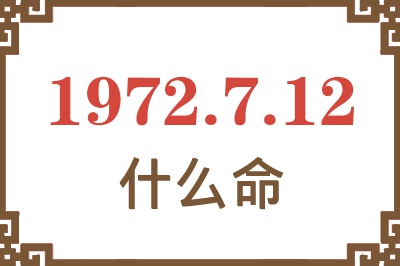 1972.7.12
什么命